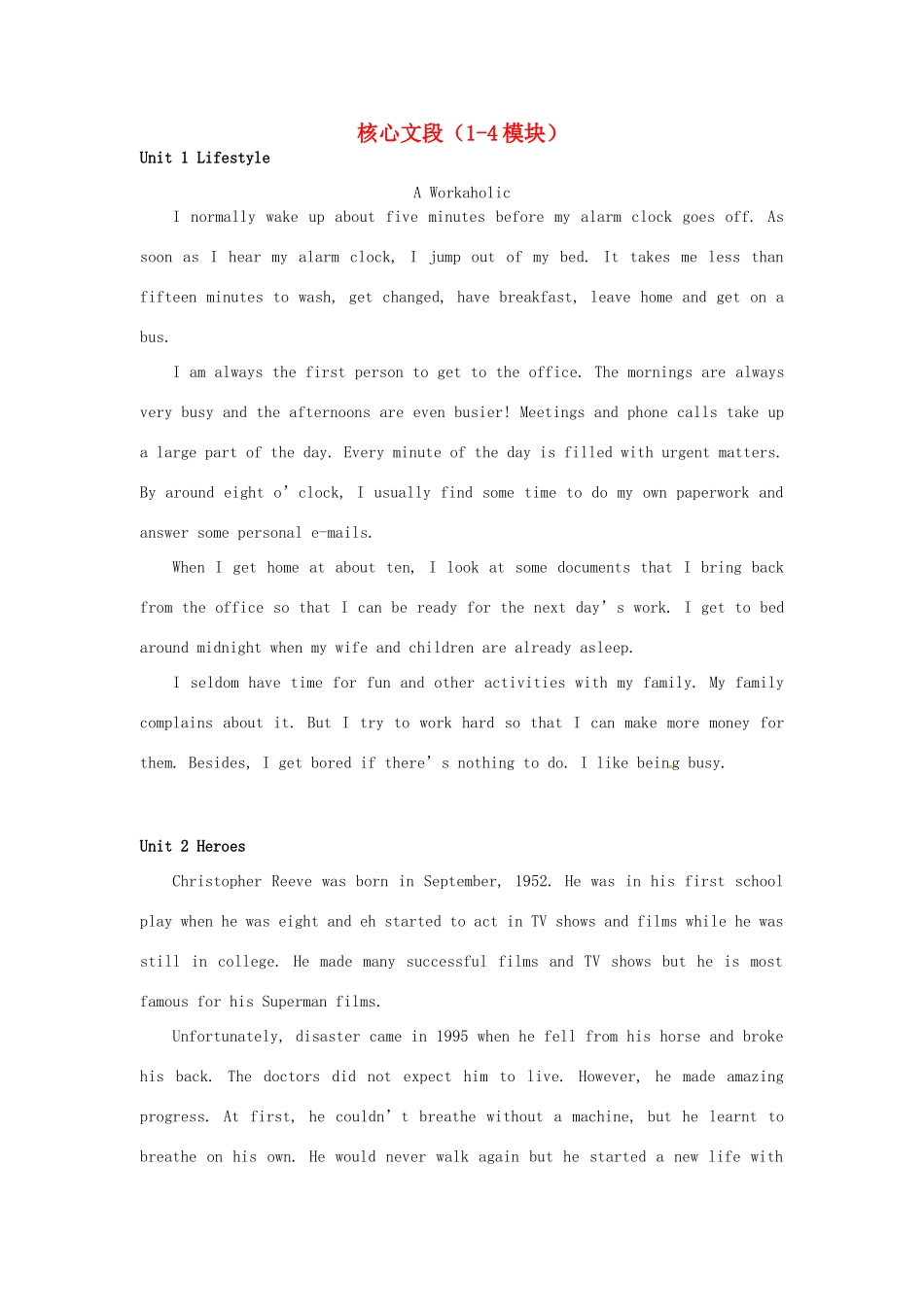 核心文段（1-4模块）

Unit 1 Lifestyle

A Workaholic

I normally wake up about five minutes before my alarm clock goes off. As soon as I hear my alarm clock, I jump out of my bed. It takes me less than fifteen minutes to wash, get changed, have breakfast, leave home and get on a bus.

I am always the first person to get to the office. The mornings are always very busy and the afternoons are even busier! Meetings and phone calls take up a large part of the day. Every minute of the day is filled with urgent matters. By around eight o'clock, I usually find some time to do my own paperwork and answer some personal e-mails.

When I get home at about ten, I look at some documents that I bring back from the office so that I can be ready for the next day's work. I get to bed around midnight when my wife and children are already asleep.

I seldom have time for fun and other activities with my family. My family complains about it. But I try to work hard so that I can make more money for them. Besides, I get bored if there's nothing to do. I like being busy.

Unit 2 Heroes

Christopher Reeve was born in September, 1952. He was in his first school play when he was eight and eh started to act in TV shows and films while he was still in college. He made many successful films and TV shows but he is most famous for his Superman films.

Unfortunately, disaster came in 1995 when he fell from his horse and broke his back. The doctors did not expect him to live. However, he made amazing progress. At first, he couldn't breathe without a machine, but he learnt to breathe on his own. He would never walk again but he started a new life with